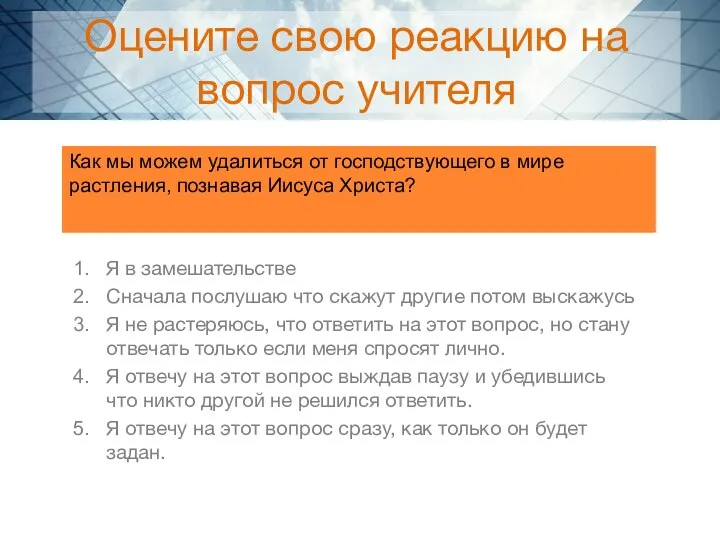 Оцените свою реакцию на вопрос учителя

Как мы можем удалиться от господствующего в мире растления, познавая Иисуса Христа?

1. Я в замешательстве
2. Сначала послушаю что скажут другие потом выскажусь
3. Я не растеряюсь, что ответить на этот вопрос, но стану отвечать только если меня спросят лично.
4. Я отвечу на этот вопрос выждав паузу и убедившись что никто другой не решился ответить.
5. Я отвечу на этот вопрос сразу, как только он будет задан.